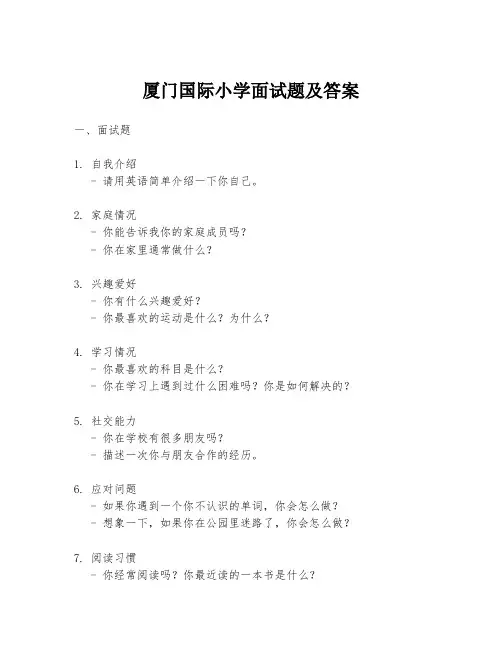 厦门国际小学面试题及答案

一、面试题

1. 自我介绍
- 请用英语简单介绍一下你自己。

2. 家庭情况
- 你能告诉我你的家庭成员吗？
- 你在家里通常做什么？

3. 兴趣爱好
- 你有什么兴趣爱好？
- 你最喜欢的运动是什么？为什么？

4. 学习情况
- 你最喜欢的科目是什么？
- 你在学习上遇到过什么困难吗？你是如何解决的？

5. 社交能力
- 你在学校有很多朋友吗？
- 描述一次你与朋友合作的经历。

6. 应对问题
- 如果你遇到一个你不认识的单词，你会怎么做？
- 想象一下，如果你在公园里迷路了，你会怎么做？

7. 阅读习惯
- 你经常阅读吗？你最近读的一本书是什么？